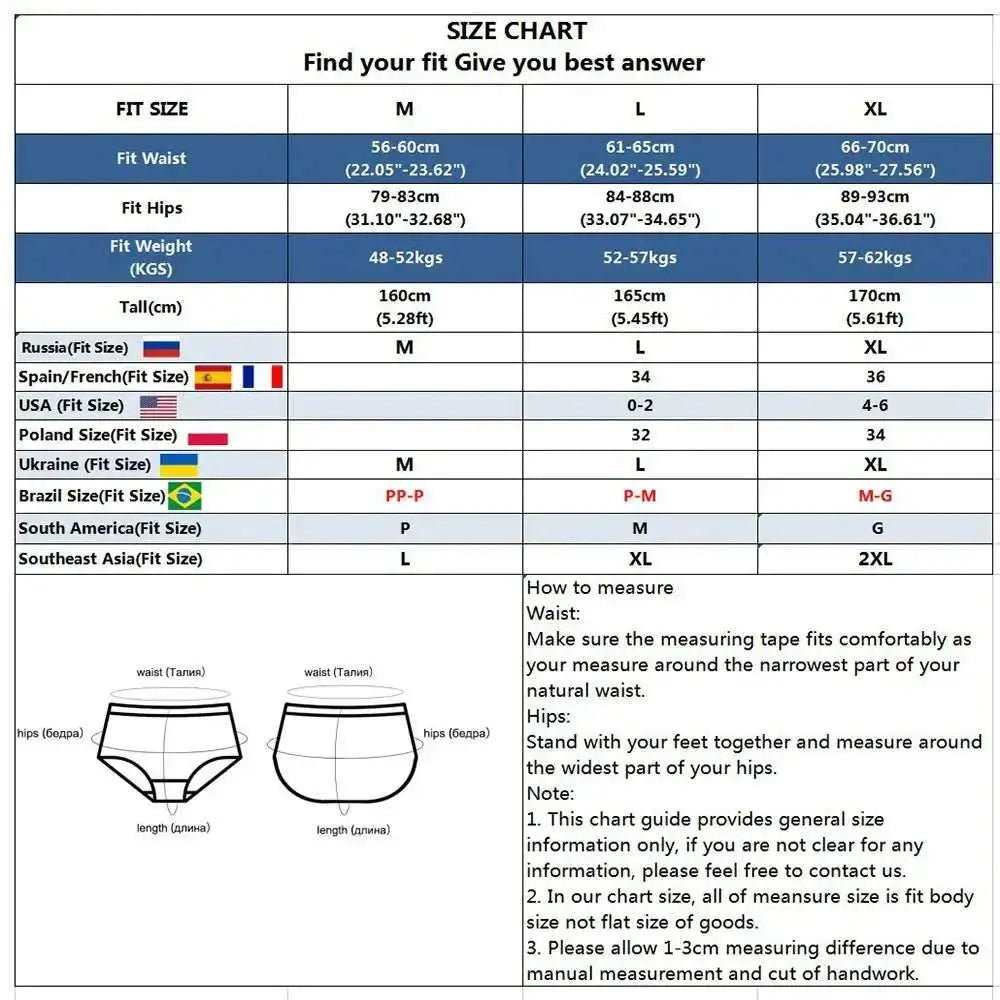 SIZE CHART
Find your fit Give you best answer

| FIT SIZE | M | L | XL |
|---|---|---|---|
| Fit Waist | 56-60cm (22.05"-23.62") | 61-65cm (24.02"-25.59") | 66-70cm (25.98"-27.56") |
| Fit Hips | 79-83cm (31.10"-32.68") | 84-88cm (33.07"-34.65") | 89-93cm (35.04"-36.61") |
| Fit Weight (KGS) | 48-52kgs | 52-57kgs | 57-62kgs |
| Tall(cm) | 160cm (5.28ft) | 165cm (5.45ft) | 170cm (5.61ft) |
| Russia(Fit Size) | M | L | XL |
| Spain/French(Fit Size) | | 34 | 36 |
| USA (Fit Size) | | 0-2 | 4-6 |
| Poland Size(Fit Size) | | 32 | 34 |
| Ukraine (Fit Size) | M | L | XL |
| Brazil Size(Fit Size) | PP-P | P-M | M-G |
| South America(Fit Size) | P | M | G |
| Southeast Asia(Fit Size) | L | XL | 2XL |

waist (Талия)
hips (бедра)
length (длина)
waist (Талия)
hips (бедра)
length (длина)

How to measure
Waist:
Make sure the measuring tape fits comfortably as your measure around the narrowest part of your natural waist.
Hips:
Stand with your feet together and measure around the widest part of your hips.
Note:
1. This chart guide provides general size information only, if you are not clear for any information, please feel free to contact us.
2. In our chart size, all of meansure size is fit body size not flat size of goods.
3. Please allow 1-3cm measuring difference due to manual measurement and cut of handwork.